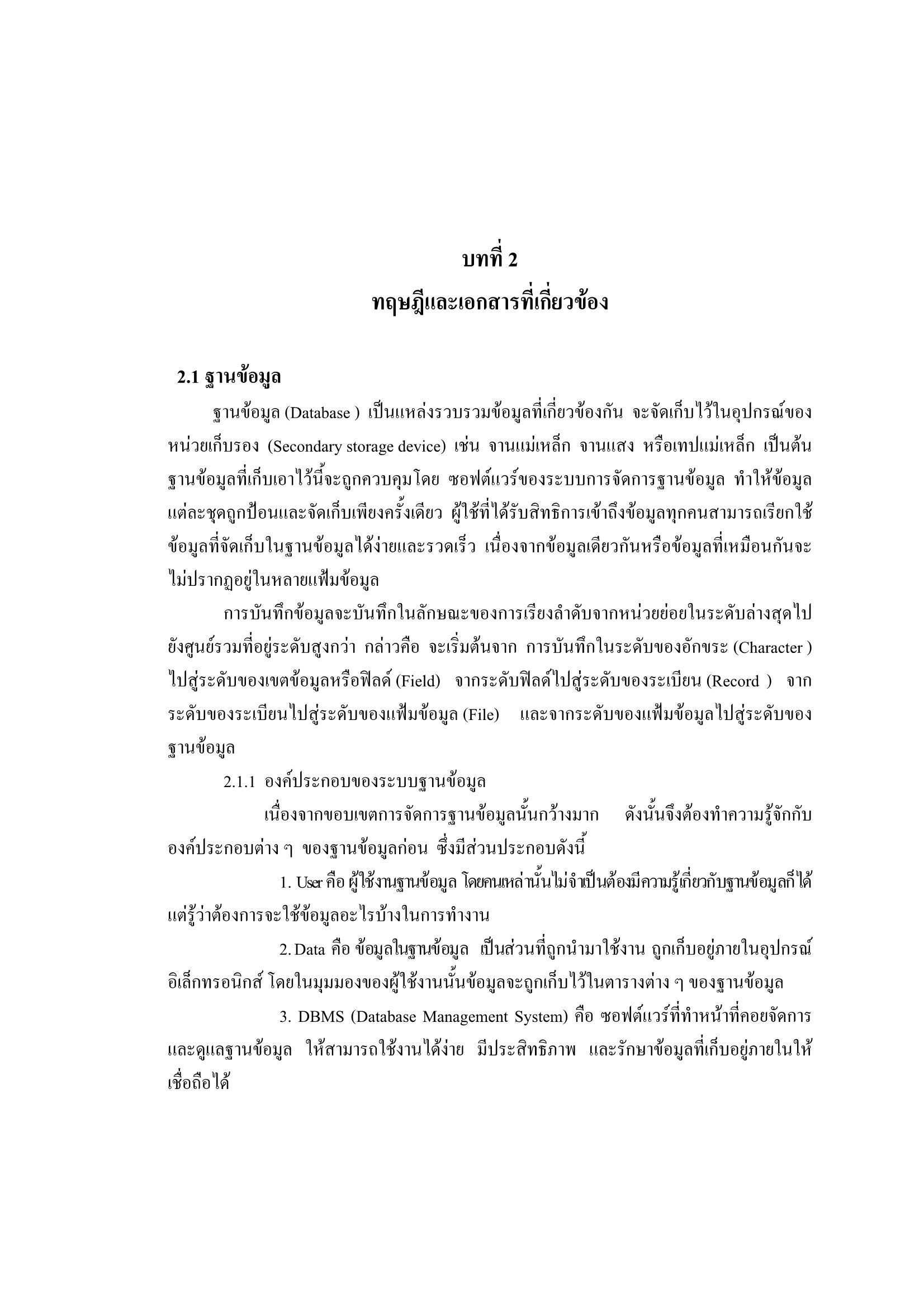 บทที่ 2
ทฤษฎีและเอกสารที่เกี่ยวข้อง

2.1 ฐานข้อมูล

ฐานข้อมูล (Database ) เป็นแหล่งรวบรวมข้อมูลที่เกี่ยวข้องกัน จะจัดเก็บไว้ในอุปกรณ์ของหน่วยเก็บรอง (Secondary storage device) เช่น จานแม่เหล็ก จานแสง หรือเทปแม่เหล็ก เป็นต้น ฐานข้อมูลที่เก็บเอาไว้นี้จะถูกควบคุมโดย ซอฟต์แวร์ของระบบการจัดการฐานข้อมูล ทำให้ข้อมูลแต่ละชุดถูกป้อนและจัดเก็บเพียงครั้งเดียว ผู้ใช้ที่ได้รับสิทธิการเข้าถึงข้อมูลทุกคนสามารถเรียกใช้ข้อมูลที่จัดเก็บในฐานข้อมูลได้ง่ายและรวดเร็ว เนื่องจากข้อมูลเดียวกันหรือข้อมูลที่เหมือนกันจะไม่ปรากฏอยู่ในหลายแฟ้มข้อมูล

การบันทึกข้อมูลจะบันทึกในลักษณะของการเรียงลำดับจากหน่วยย่อยในระดับล่างสุดไปยังศูนย์รวมที่อยู่ระดับสูงกว่า กล่าวคือ จะเริ่มต้นจาก การบันทึกในระดับของอักขระ (Character ) ไปสู่ระดับของเขตข้อมูลหรือฟิลด์ (Field) จากระดับฟิลด์ไปสู่ระดับของระเบียน (Record ) จากระดับของระเบียนไปสู่ระดับของแฟ้มข้อมูล (File) และจากระดับของแฟ้มข้อมูลไปสู่ระดับของฐานข้อมูล

2.1.1 องค์ประกอบของระบบฐานข้อมูล

เนื่องจากขอบเขตการจัดการฐานข้อมูลนั้นกว้างมาก ดังนั้นจึงต้องทำความรู้จักกับองค์ประกอบต่าง ๆ ของฐานข้อมูลก่อน ซึ่งมีส่วนประกอบดังนี้

1. User คือ ผู้ใช้งานฐานข้อมูล โดยคนเหล่านั้นไม่จำเป็นต้องมีความรู้เกี่ยวกับฐานข้อมูลก็ได้ แต่รู้ว่าต้องการจะใช้ข้อมูลอะไรบ้างในการทำงาน

2. Data คือ ข้อมูลในฐานข้อมูล เป็นส่วนที่ถูกนำมาใช้งาน ถูกเก็บอยู่ภายในอุปกรณ์อิเล็กทรอนิกส์ โดยในมุมมองของผู้ใช้งานนั้นข้อมูลจะถูกเก็บไว้ในตารางต่าง ๆ ของฐานข้อมูล

3. DBMS (Database Management System) คือ ซอฟต์แวร์ที่ทำหน้าที่คอยจัดการและดูแลฐานข้อมูล ให้สามารถใช้งานได้ง่าย มีประสิทธิภาพ และรักษาข้อมูลที่เก็บอยู่ภายในให้เชื่อถือได้